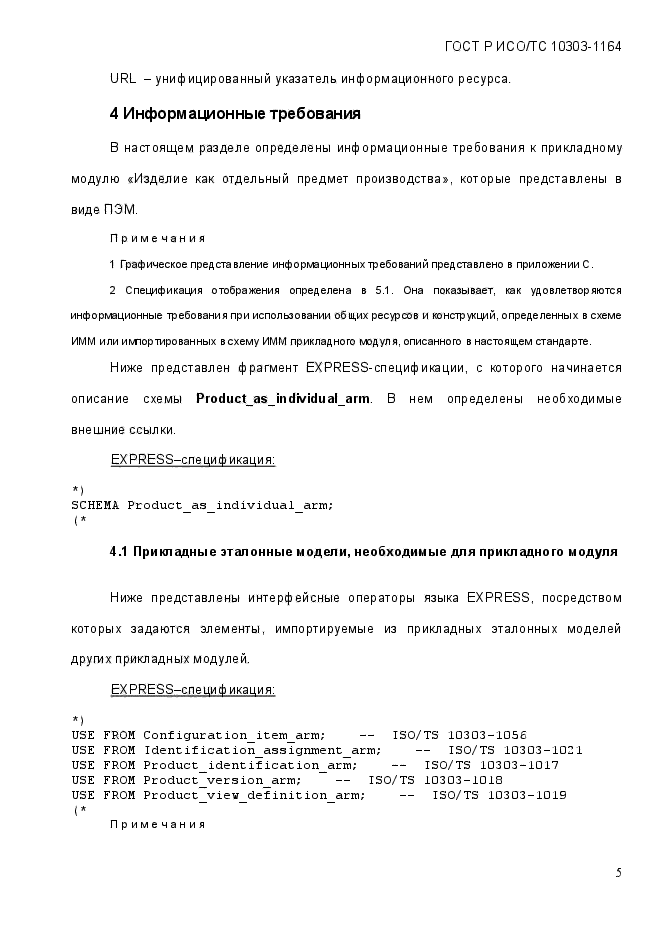 ГОСТ Р ИСО/ТС 10303-1164

URL – унифицированный указатель информационного ресурса.

4 Информационные требования

В настоящем разделе определены информационные требования к прикладному модулю «Изделие как отдельный предмет производства», которые представлены в виде ПЭМ.

Примечания

1 Графическое представление информационных требований представлено в приложении С.

2 Спецификация отображения определена в 5.1. Она показывает, как удовлетворяются информационные требования при использовании общих ресурсов и конструкций, определенных в схеме ИММ или импортированных в схему ИММ прикладного модуля, описанного в настоящем стандарте.

Ниже представлен фрагмент EXPRESS-спецификации, с которого начинается описание схемы Product_as_individual_arm. В нем определены необходимые внешние ссылки.

EXPRESS–спецификация:

*)
SCHEMA Product_as_individual_arm;
(*

4.1 Прикладные эталонные модели, необходимые для прикладного модуля

Ниже представлены интерфейсные операторы языка EXPRESS, посредством которых задаются элементы, импортируемые из прикладных эталонных моделей других прикладных модулей.

EXPRESS–спецификация:

*)
USE FROM Configuration_item_arm;    --  ISO/TS 10303-1056
USE FROM Identification_assignment_arm;    --  ISO/TS 10303-1021
USE FROM Product_identification_arm;    --  ISO/TS 10303-1017
USE FROM Product_version_arm;    --  ISO/TS 10303-1018
USE FROM Product_view_definition_arm;    --  ISO/TS 10303-1019
(*

Примечания

5